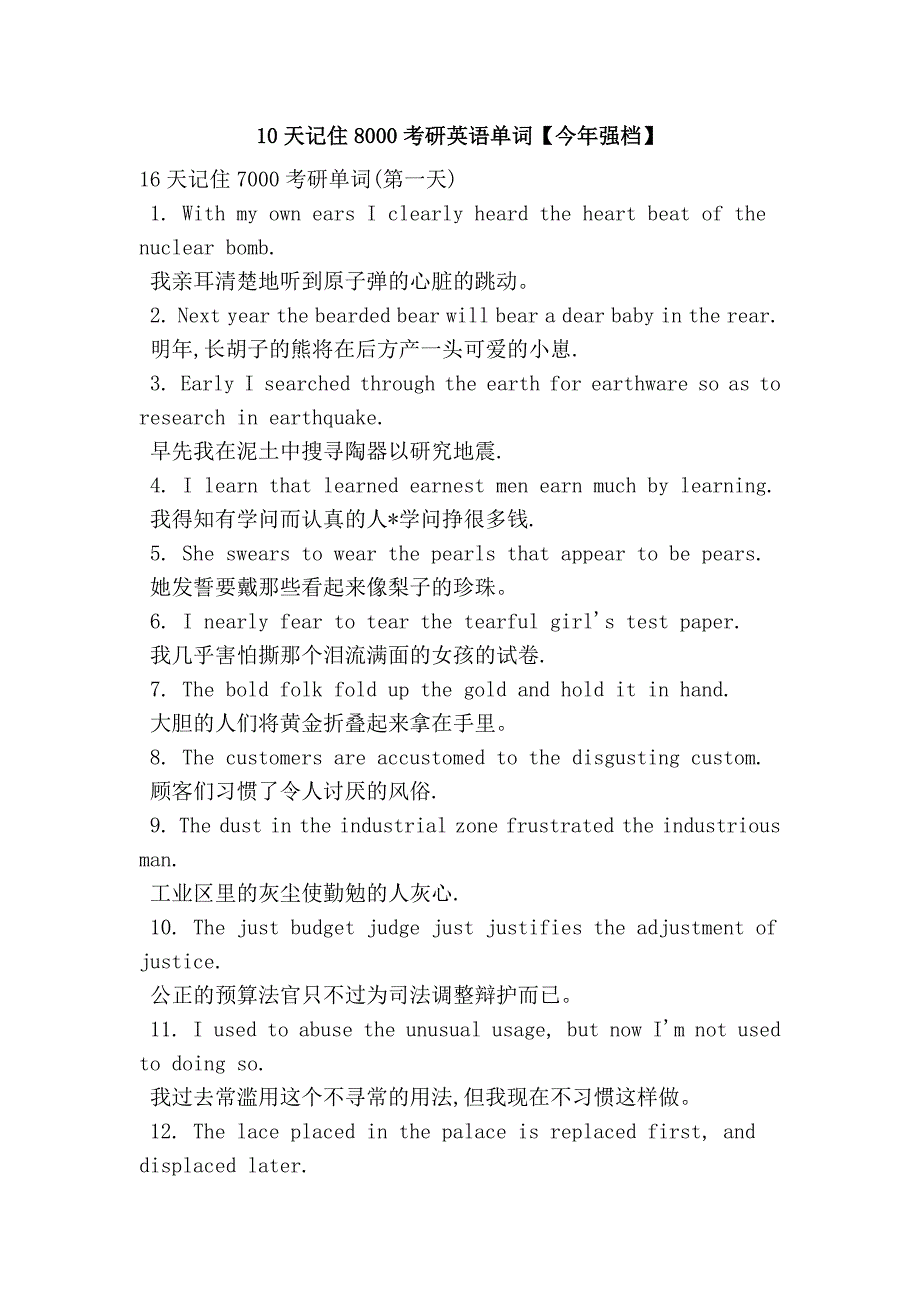 10 天记住 8000 考研英语单词【今年强档】

16 天记住 7000 考研单词(第一天)

1. With my own ears I clearly heard the heart beat of the nuclear bomb.
我亲耳清楚地听到原子弹的心脏的跳动。

2. Next year the bearded bear will bear a dear baby in the rear.
明年,长胡子的熊将在后方产一头可爱的小崽.

3. Early I searched through the earth for earthware so as to research in earthquake.
早先我在泥土中搜寻陶器以研究地震.

4. I learn that learned earnest men earn much by learning.
我得知有学问而认真的人*学问挣很多钱.

5. She swears to wear the pearls that appear to be pears.
她发誓要戴那些看起来像梨子的珍珠。

6. I nearly fear to tear the tearful girl's test paper.
我几乎害怕撕那个泪流满面的女孩的试卷.

7. The bold folk fold up the gold and hold it in hand.
大胆的人们将黄金折叠起来拿在手里。

8. The customers are accustomed to the disgusting custom.
顾客们习惯了令人讨厌的风俗.

9. The dust in the industrial zone frustrated the industrious man.
工业区里的灰尘使勤勉的人灰心.

10. The just budget judge just justifies the adjustment of justice.
公正的预算法官只不过为司法调整辩护而已。

11. I used to abuse the unusual usage, but now I'm not used to doing so.
我过去常滥用这个不寻常的用法,但我现在不习惯这样做。

12. The lace placed in the palace is replaced first, and displaced later.